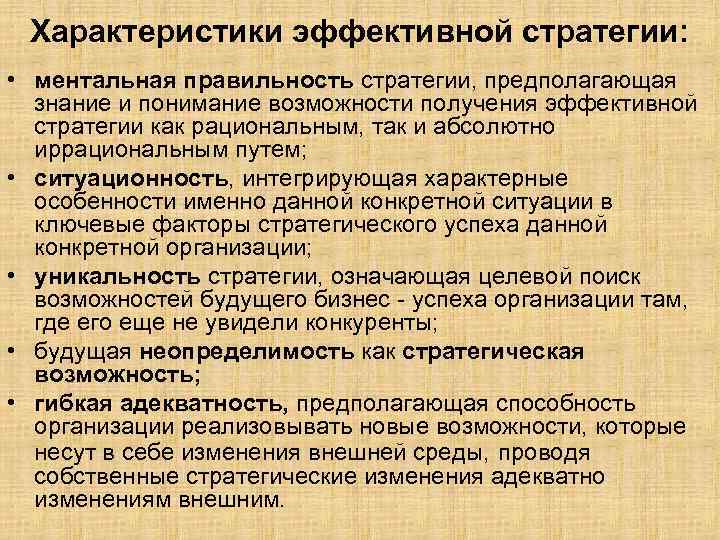 Характеристики эффективной стратегии:

• ментальная правильность стратегии, предполагающая знание и понимание возможности получения эффективной стратегии как рациональным, так и абсолютно иррациональным путем;
• ситуационность, интегрирующая характерные особенности именно данной конкретной ситуации в ключевые факторы стратегического успеха данной конкретной организации;
• уникальность стратегии, означающая целевой поиск возможностей будущего бизнес - успеха организации там, где его еще не увидели конкуренты;
• будущая неопределимость как стратегическая возможность;
• гибкая адекватность, предполагающая способность организации реализовывать новые возможности, которые несут в себе изменения внешней среды, проводя собственные стратегические изменения адекватно изменениям внешним.